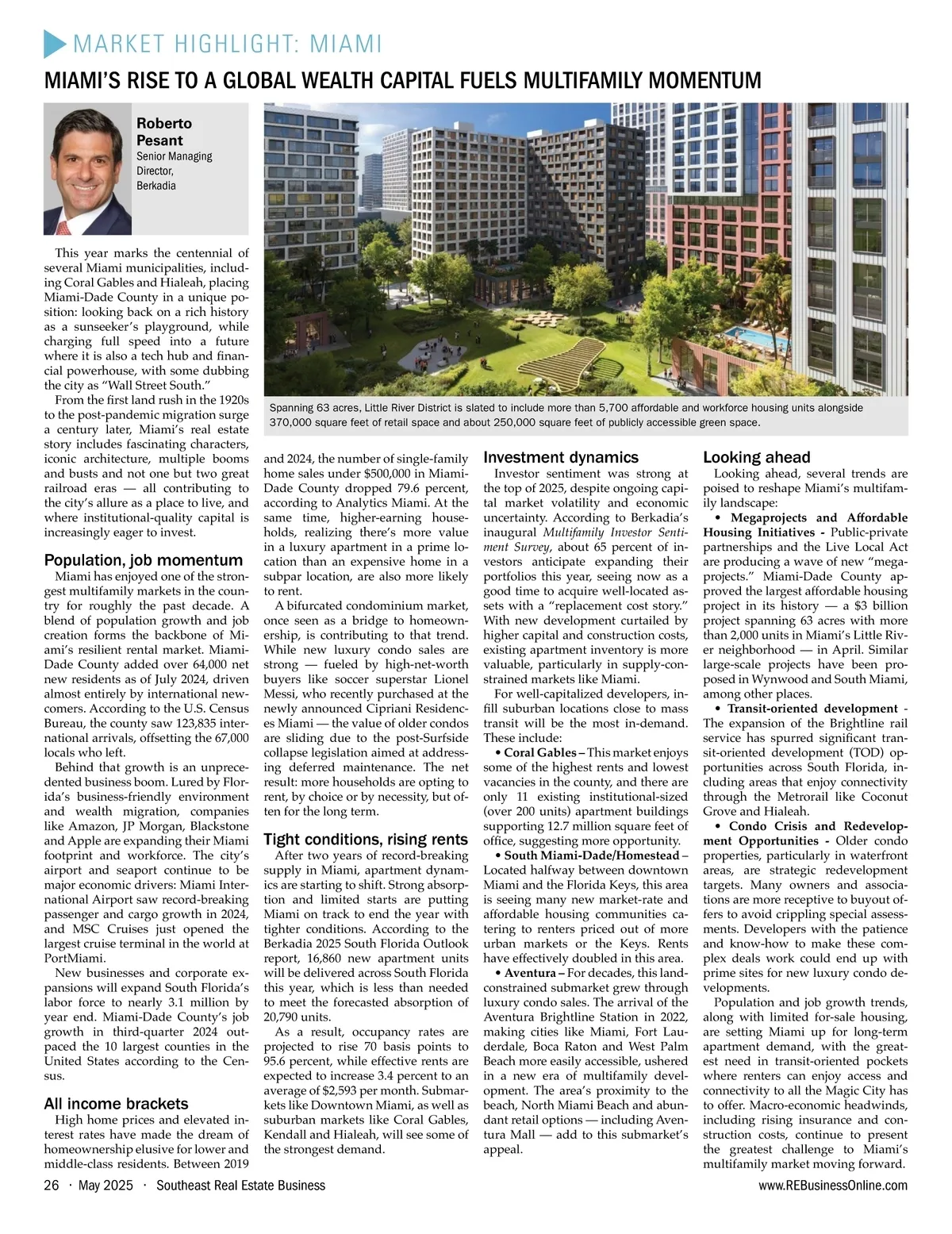 MARKET HIGHLIGHT: MIAMI

MIAMI'S RISE TO A GLOBAL WEALTH CAPITAL FUELS MULTIFAMILY MOMENTUM

Roberto Pesant
Senior Managing Director, Berkadia

Spanning 63 acres, Little River District is slated to include more than 5,700 affordable and workforce housing units alongside 370,000 square feet of retail space and about 250,000 square feet of publicly accessible green space.

This year marks the centennial of several Miami municipalities, including Coral Gables and Hialeah, placing Miami-Dade County in a unique position: looking back on a rich history as a sunseeker's playground, while charging full speed into a future where it is also a tech hub and financial powerhouse, with some dubbing the city as "Wall Street South."

From the first land rush in the 1920s to the post-pandemic migration surge a century later, Miami's real estate story includes fascinating characters, iconic architecture, multiple booms and busts and not one but two great railroad eras — all contributing to the city's allure as a place to live, and where institutional-quality capital is increasingly eager to invest.

Population, job momentum

Miami has enjoyed one of the strongest multifamily markets in the country for roughly the past decade. A blend of population growth and job creation forms the backbone of Miami's resilient rental market. Miami-Dade County added over 64,000 net new residents as of July 2024, driven almost entirely by international newcomers. According to the U.S. Census Bureau, the county saw 123,835 international arrivals, offsetting the 67,000 locals who left.

Behind that growth is an unprecedented business boom. Lured by Florida's business-friendly environment and wealth migration, companies like Amazon, JP Morgan, Blackstone and Apple are expanding their Miami footprint and workforce. The city's airport and seaport continue to be major economic drivers: Miami International Airport saw record-breaking passenger and cargo growth in 2024, and MSC Cruises just opened the largest cruise terminal in the world at PortMiami.

New businesses and corporate expansions will expand South Florida's labor force to nearly 3.1 million by year end. Miami-Dade County's job growth in third-quarter 2024 outpaced the 10 largest counties in the United States according to the Census.

All income brackets

High home prices and elevated interest rates have made the dream of homeownership elusive for lower and middle-class residents. Between 2019 and 2024, the number of single-family home sales under $500,000 in Miami-Dade County dropped 79.6 percent, according to Analytics Miami. At the same time, higher-earning households, realizing there's more value in a luxury apartment in a prime location than an expensive home in a subpar location, are also more likely to rent.

A bifurcated condominium market, once seen as a bridge to homeownership, is contributing to that trend. While new luxury condo sales are strong — fueled by high-net-worth buyers like soccer superstar Lionel Messi, who recently purchased at the newly announced Cipriani Residences Miami — the value of older condos are sliding due to the post-Surfside collapse legislation aimed at addressing deferred maintenance. The net result: more households are opting to rent, by choice or by necessity, but often for the long term.

Tight conditions, rising rents

After two years of record-breaking supply in Miami, apartment dynamics are starting to shift. Strong absorption and limited starts are putting Miami on track to end the year with tighter conditions. According to the Berkadia 2025 South Florida Outlook report, 16,860 new apartment units will be delivered across South Florida this year, which is less than needed to meet the forecasted absorption of 20,790 units.

As a result, occupancy rates are projected to rise 70 basis points to 95.6 percent, while effective rents are expected to increase 3.4 percent to an average of $2,593 per month. Submarkets like Downtown Miami, as well as suburban markets like Coral Gables, Kendall and Hialeah, will see some of the strongest demand.

Investment dynamics

Investor sentiment was strong at the top of 2025, despite ongoing capital market volatility and economic uncertainty. According to Berkadia's inaugural Multifamily Investor Sentiment Survey, about 65 percent of investors anticipate expanding their portfolios this year, seeing now as a good time to acquire well-located assets with a "replacement cost story." With new development curtailed by higher capital and construction costs, existing apartment inventory is more valuable, particularly in supply-constrained markets like Miami.

For well-capitalized developers, infill suburban locations close to mass transit will be the most in-demand. These include:

• Coral Gables – This market enjoys some of the highest rents and lowest vacancies in the county, and there are only 11 existing institutional-sized (over 200 units) apartment buildings supporting 12.7 million square feet of office, suggesting more opportunity.

• South Miami-Dade/Homestead – Located halfway between downtown Miami and the Florida Keys, this area is seeing many new market-rate and affordable housing communities catering to renters priced out of more urban markets or the Keys. Rents have effectively doubled in this area.

• Aventura – For decades, this land-constrained submarket grew through luxury condo sales. The arrival of the Aventura Brightline Station in 2022, making cities like Miami, Fort Lauderdale, Boca Raton and West Palm Beach more easily accessible, ushered in a new era of multifamily development. The area's proximity to the beach, North Miami Beach and abundant retail options — including Aventura Mall — add to this submarket's appeal.

Looking ahead

Looking ahead, several trends are poised to reshape Miami's multifamily landscape:

• Megaprojects and Affordable Housing Initiatives - Public-private partnerships and the Live Local Act are producing a wave of new "megaprojects." Miami-Dade County approved the largest affordable housing project in its history — a $3 billion project spanning 63 acres with more than 2,000 units in Miami's Little River neighborhood — in April. Similar large-scale projects have been proposed in Wynwood and South Miami, among other places.

• Transit-oriented development - The expansion of the Brightline rail service has spurred significant transit-oriented development (TOD) opportunities across South Florida, including areas that enjoy connectivity through the Metrorail like Coconut Grove and Hialeah.

• Condo Crisis and Redevelopment Opportunities - Older condo properties, particularly in waterfront areas, are strategic redevelopment targets. Many owners and associations are more receptive to buyout offers to avoid crippling special assessments. Developers with the patience and know-how to make these complex deals work could end up with prime sites for new luxury condo developments.

Population and job growth trends, along with limited for-sale housing, are setting Miami up for long-term apartment demand, with the greatest need in transit-oriented pockets where renters can enjoy access and connectivity to all the Magic City has to offer. Macro-economic headwinds, including rising insurance and construction costs, continue to present the greatest challenge to Miami's multifamily market moving forward.

26 · May 2025 · Southeast Real Estate Business www.REBusinessOnline.com